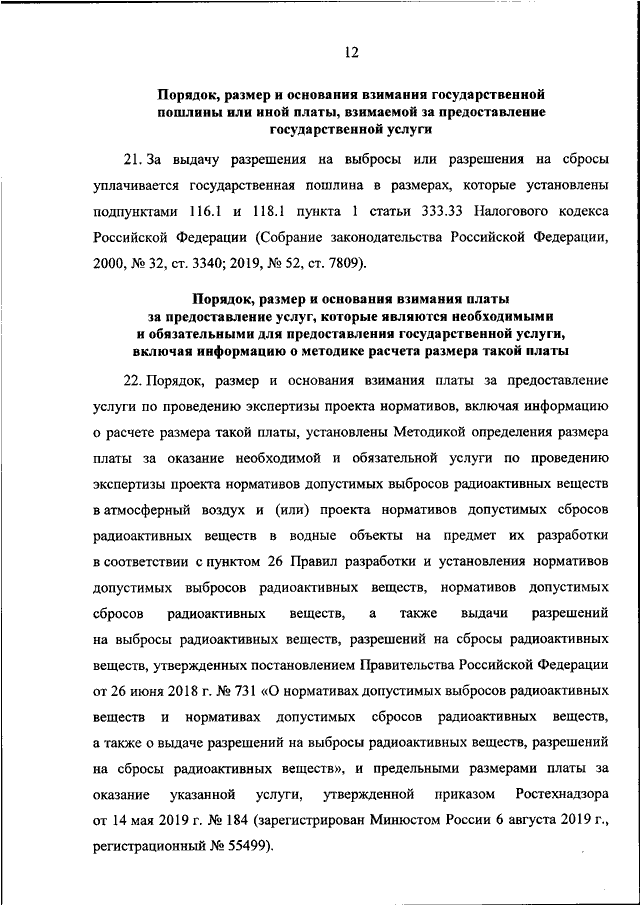 12

Порядок, размер и основания взимания государственной пошлины или иной платы, взимаемой за предоставление государственной услуги

21. За выдачу разрешения на выбросы или разрешения на сбросы уплачивается государственная пошлина в размерах, которые установлены подпунктами 116.1 и 118.1 пункта 1 статьи 333.33 Налогового кодекса Российской Федерации (Собрание законодательства Российской Федерации, 2000, № 32, ст. 3340; 2019, № 52, ст. 7809).

Порядок, размер и основания взимания платы за предоставление услуг, которые являются необходимыми и обязательными для предоставления государственной услуги, включая информацию о методике расчета размера такой платы

22. Порядок, размер и основания взимания платы за предоставление услуги по проведению экспертизы проекта нормативов, включая информацию о расчете размера такой платы, установлены Методикой определения размера платы за оказание необходимой и обязательной услуги по проведению экспертизы проекта нормативов допустимых выбросов радиоактивных веществ в атмосферный воздух и (или) проекта нормативов допустимых сбросов радиоактивных веществ в водные объекты на предмет их разработки в соответствии с пунктом 26 Правил разработки и установления нормативов допустимых выбросов радиоактивных веществ, нормативов допустимых сбросов радиоактивных веществ, а также выдачи разрешений на выбросы радиоактивных веществ, разрешений на сбросы радиоактивных веществ, утвержденных постановлением Правительства Российской Федерации от 26 июня 2018 г. № 731 «О нормативах допустимых выбросов радиоактивных веществ и нормативах допустимых сбросов радиоактивных веществ, а также о выдаче разрешений на выбросы радиоактивных веществ, разрешений на сбросы радиоактивных веществ», и предельными размерами платы за оказание указанной услуги, утвержденной приказом Ростехнадзора от 14 мая 2019 г. № 184 (зарегистрирован Минюстом России 6 августа 2019 г., регистрационный № 55499).